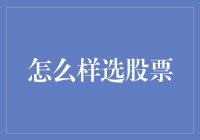 怎么样选股票